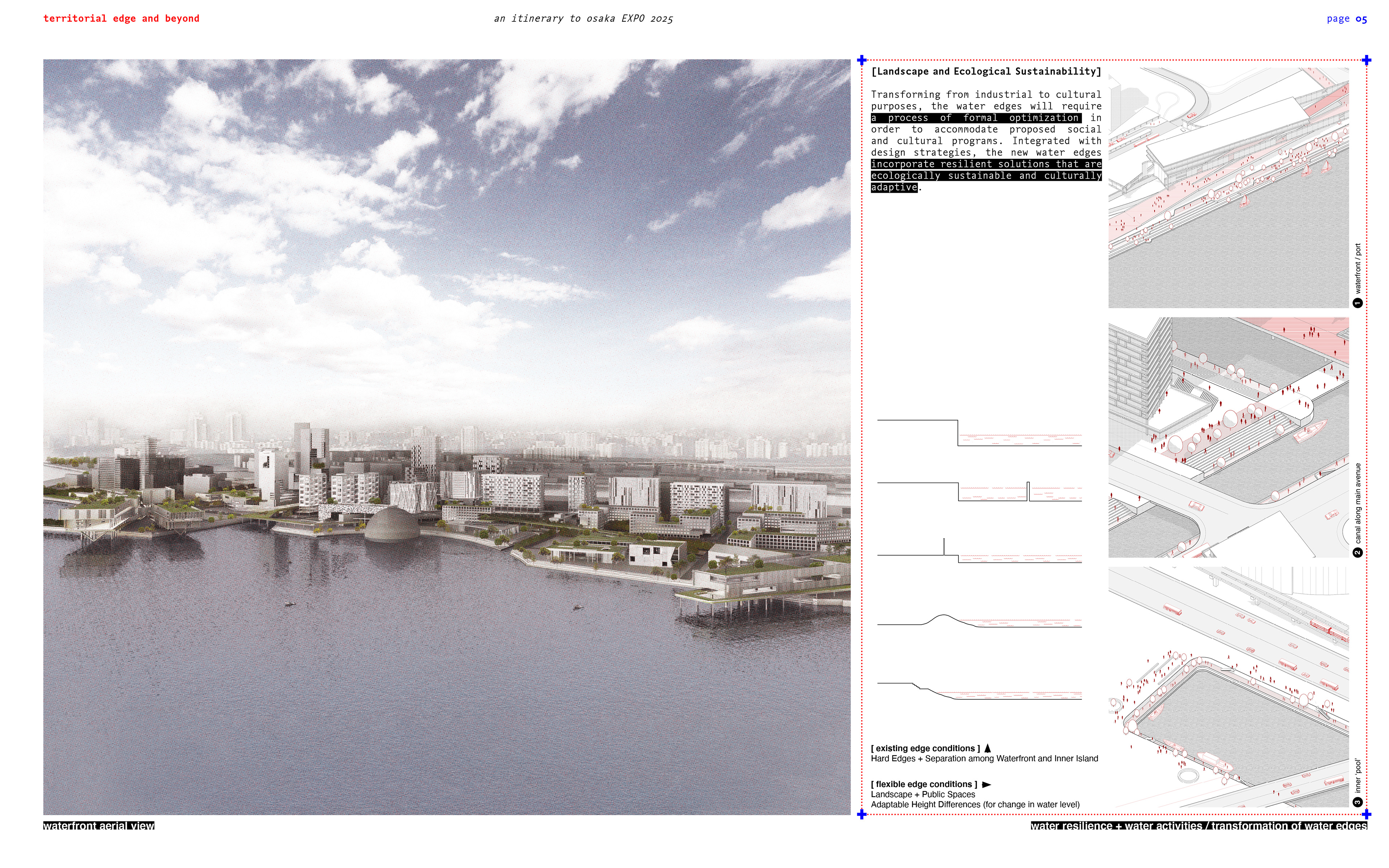 territorial edge and beyond

an itinerary to osaka EXPO 2025

page 05

[Landscape and Ecological Sustainability]

Transforming from industrial to cultural purposes, the water edges will require a process of formal optimization in order to accommodate proposed social and cultural programs. Integrated with design strategies, the new water edges incorporate resilient solutions that are ecologically sustainable and culturally adaptive.

1 waterfront / port

2 canal along main avenue

3 inner 'pool'

[ existing edge conditions ]
Hard Edges + Separation among Waterfront and Inner Island

[ flexible edge conditions ]
Landscape + Public Spaces
Adaptable Height Differences (for change in water level)

waterfront aerial view

water resilience + water activities / transformation of water edges